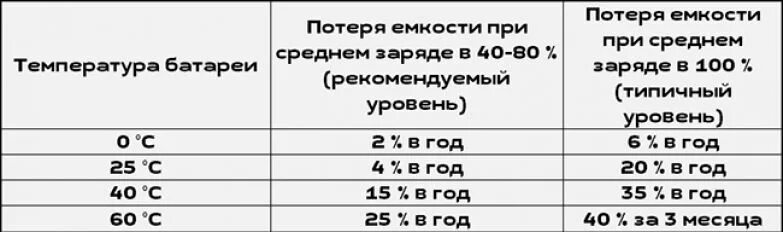 | Температура батареи | Потеря емкости при среднем заряде в 40-80 % (рекомендуемый уровень) | Потеря емкости при среднем заряде в 100 % (типичный уровень) |
|---|---|---|
| 0 °C | 2 % в год | 6 % в год |
| 25 °C | 4 % в год | 20 % в год |
| 40 °C | 15 % в год | 35 % в год |
| 60 °C | 25 % в год | 40 % за 3 месяца |